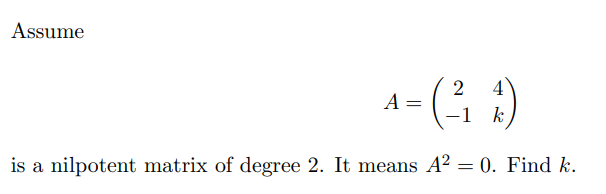 Assume

$$A = \begin{pmatrix} 2 & 4 \\ -1 & k \end{pmatrix}$$

is a nilpotent matrix of degree 2. It means $A^2 = 0$. Find $k$.